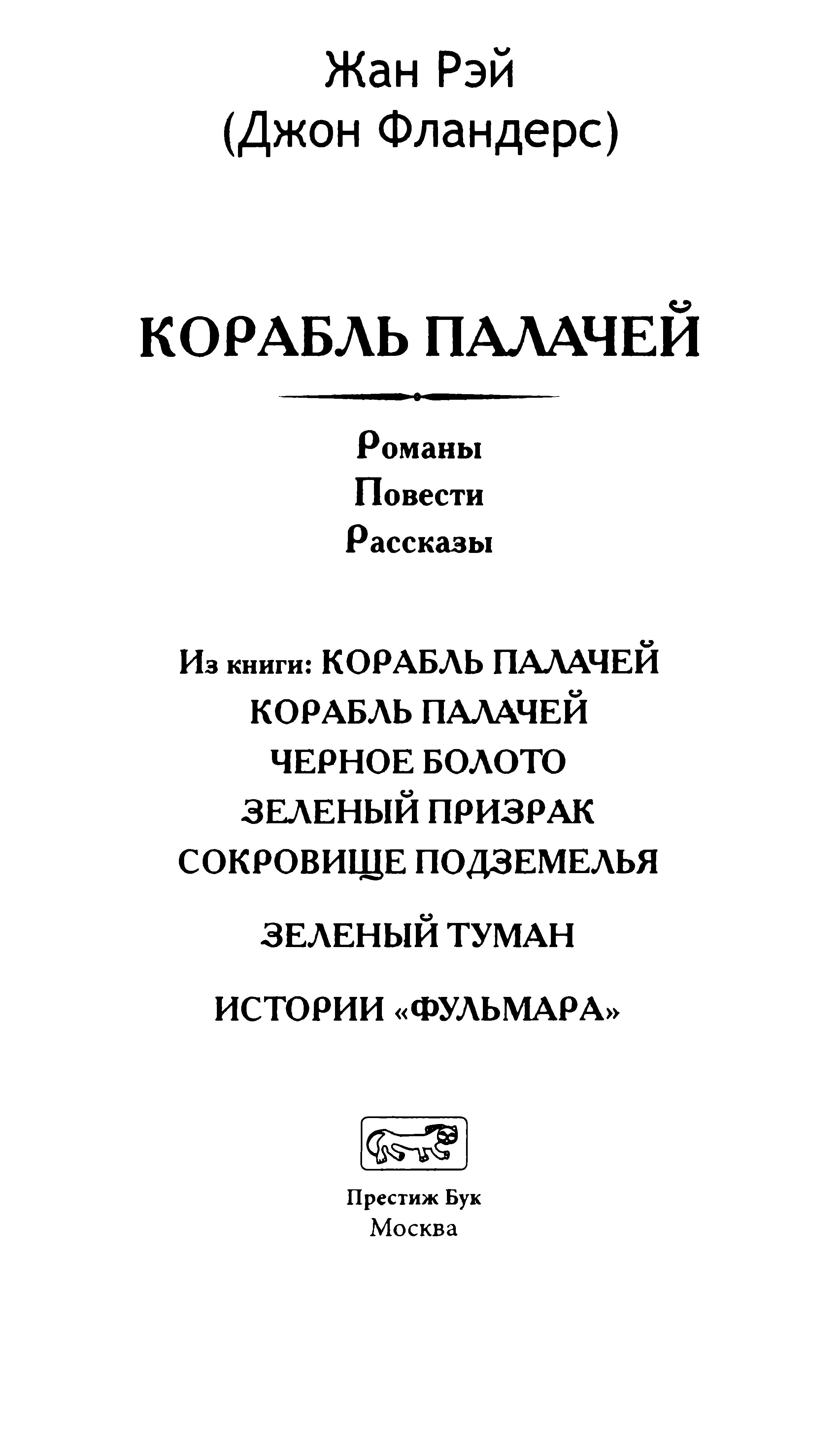 Жан Рэй
(Джон Фландерс)

КОРАБЛЬ ПАЛАЧЕЙ

Романы
Повести
Рассказы

Из книги: КОРАБЛЬ ПАЛАЧЕЙ
КОРАБЛЬ ПАЛАЧЕЙ
ЧЕРНОЕ БОЛОТО
ЗЕЛЕНЫЙ ПРИЗРАК
СОКРОВИЩЕ ПОДЗЕМЕЛЬЯ

ЗЕЛЕНЫЙ ТУМАН

ИСТОРИИ «ФУЛЬМАРА»

Престиж Бук
Москва